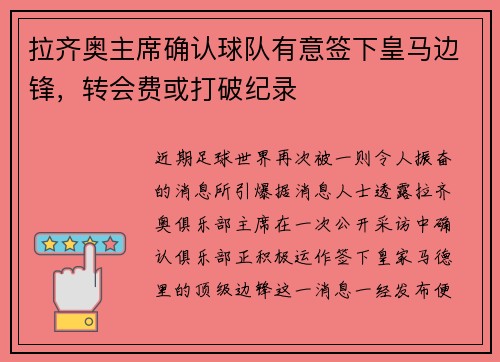 拉齐奥主席确认球队有意签下皇马边锋，转会费或打破纪录

近期足球世界再次被一则令人振奋的消息所引爆据消息人士透露拉齐奥俱乐部主席在一次公开采访中确认俱乐部正积极运作签下皇家马德里的顶级边锋这一消息一经发布便